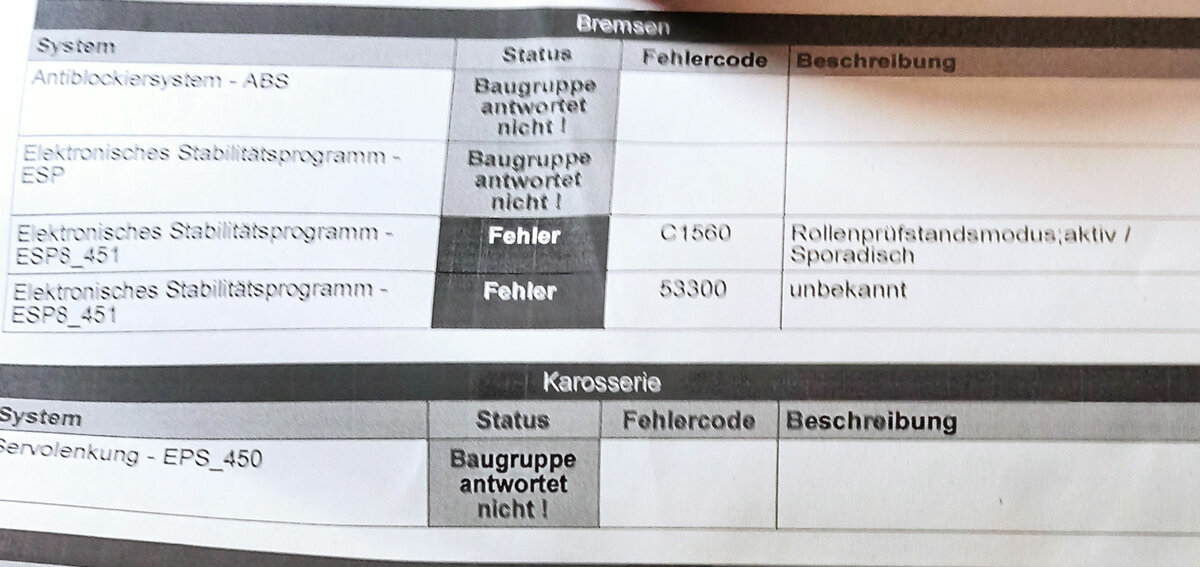 Bremsen

| System | Status | Fehlercode | Beschreibung |
|---|---|---|---|
| Antiblockiersystem - ABS | Baugruppe antwortet nicht ! | | |
| Elektronisches Stabilitätsprogramm - ESP | Baugruppe antwortet nicht ! | | |
| Elektronisches Stabilitätsprogramm - ESP8_451 | Fehler | C1560 | Rollenprüfstandsmodus;aktiv / Sporadisch |
| Elektronisches Stabilitätsprogramm - ESP8_451 | Fehler | 53300 | unbekannt |

Karosserie

| System | Status | Fehlercode | Beschreibung |
|---|---|---|---|
| Servolenkung - EPS_450 | Baugruppe antwortet nicht ! | | |